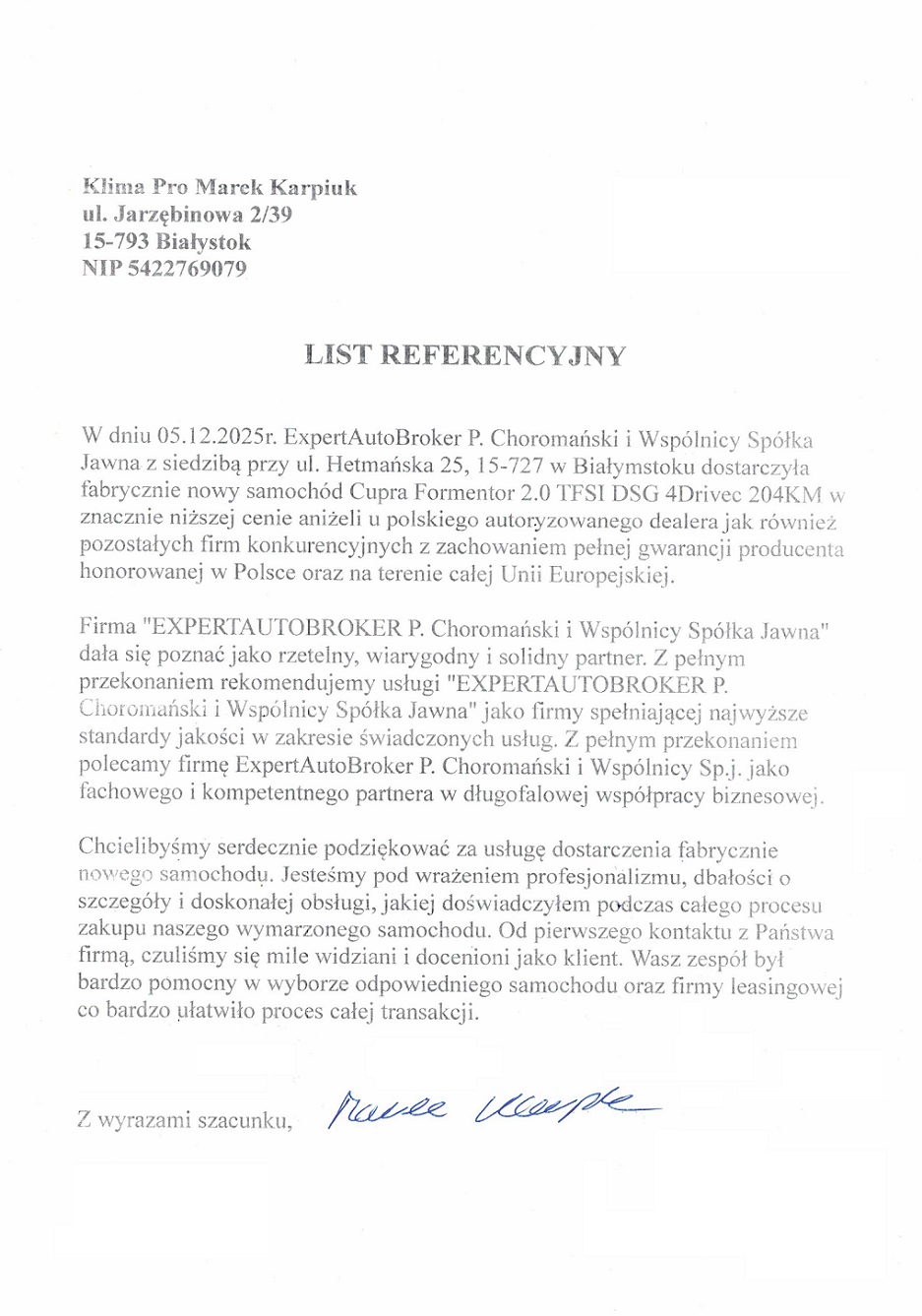 Klima Pro Marek Karpiuk
ul. Jarzębinowa 2/39
15-793 Białystok
NIP 5422769079

LIST REFERENCYJNY

W dniu 05.12.2025r. ExpertAutoBroker P. Choromański i Wspólnicy Spółka Jawna z siedzibą przy ul. Hetmańska 25, 15-727 w Białymstoku dostarczyła fabrycznie nowy samochód Cupra Formentor 2.0 TFSI DSG 4Drivec 204KM w znacznie niższej cenie aniżeli u polskiego autoryzowanego dealera jak również pozostałych firm konkurencyjnych z zachowaniem pełnej gwarancji producenta honorowanej w Polsce oraz na terenie całej Unii Europejskiej.

Firma "EXPERTAUTOBROKER P. Choromański i Wspólnicy Spółka Jawna" dała się poznać jako rzetelny, wiarygodny i solidny partner. Z pełnym przekonaniem rekomendujemy usługi "EXPERTAUTOBROKER P. Choromański i Wspólnicy Spółka Jawna" jako firmy spełniającej najwyższe standardy jakości w zakresie świadczonych usług. Z pełnym przekonaniem polecamy firmę ExpertAutoBroker P. Choromański i Wspólnicy Sp.j. jako fachowego i kompetentnego partnera w długofalowej współpracy biznesowej.

Chcielibyśmy serdecznie podziękować za usługę dostarczenia fabrycznie nowego samochodu. Jesteśmy pod wrażeniem profesjonalizmu, dbałości o szczegóły i doskonałej obsługi, jakiej doświadczyłem podczas całego procesu zakupu naszego wymarzonego samochodu. Od pierwszego kontaktu z Państwa firmą, czuliśmy się mile widziani i docenioni jako klient. Wasz zespół był bardzo pomocny w wyborze odpowiedniego samochodu oraz firmy leasingowej co bardzo ułatwiło proces całej transakcji.

Z wyrazami szacunku, Marek Karpiuk